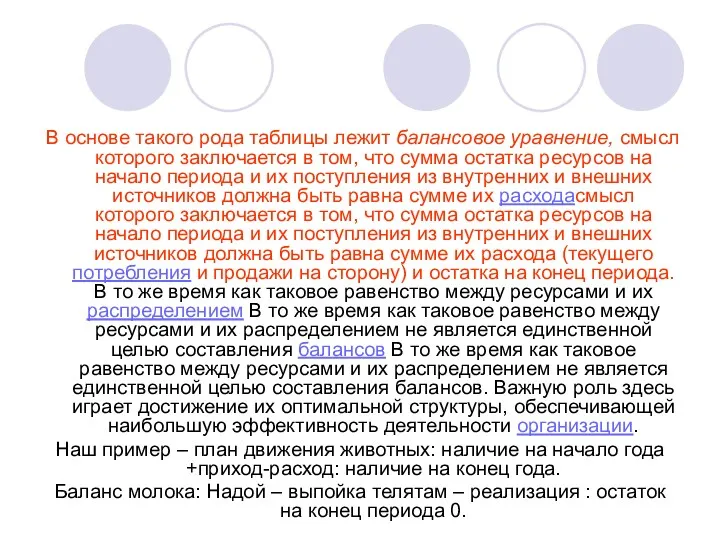 В основе такого рода таблицы лежит балансовое уравнение, смысл которого заключается в том, что сумма остатка ресурсов на начало периода и их поступления из внутренних и внешних источников должна быть равна сумме их расходасмысл которого заключается в том, что сумма остатка ресурсов на начало периода и их поступления из внутренних и внешних источников должна быть равна сумме их расхода (текущего потребления и продажи на сторону) и остатка на конец периода. В то же время как таковое равенство между ресурсами и их распределением В то же время как таковое равенство между ресурсами и их распределением не является единственной целью составления балансов В то же время как таковое равенство между ресурсами и их распределением не является единственной целью составления балансов. Важную роль здесь играет достижение их оптимальной структуры, обеспечивающей наибольшую эффективность деятельности организации.

Наш пример – план движения животных: наличие на начало года +приход-расход: наличие на конец года.

Баланс молока: Надой – выпойка телятам – реализация : остаток на конец периода 0.